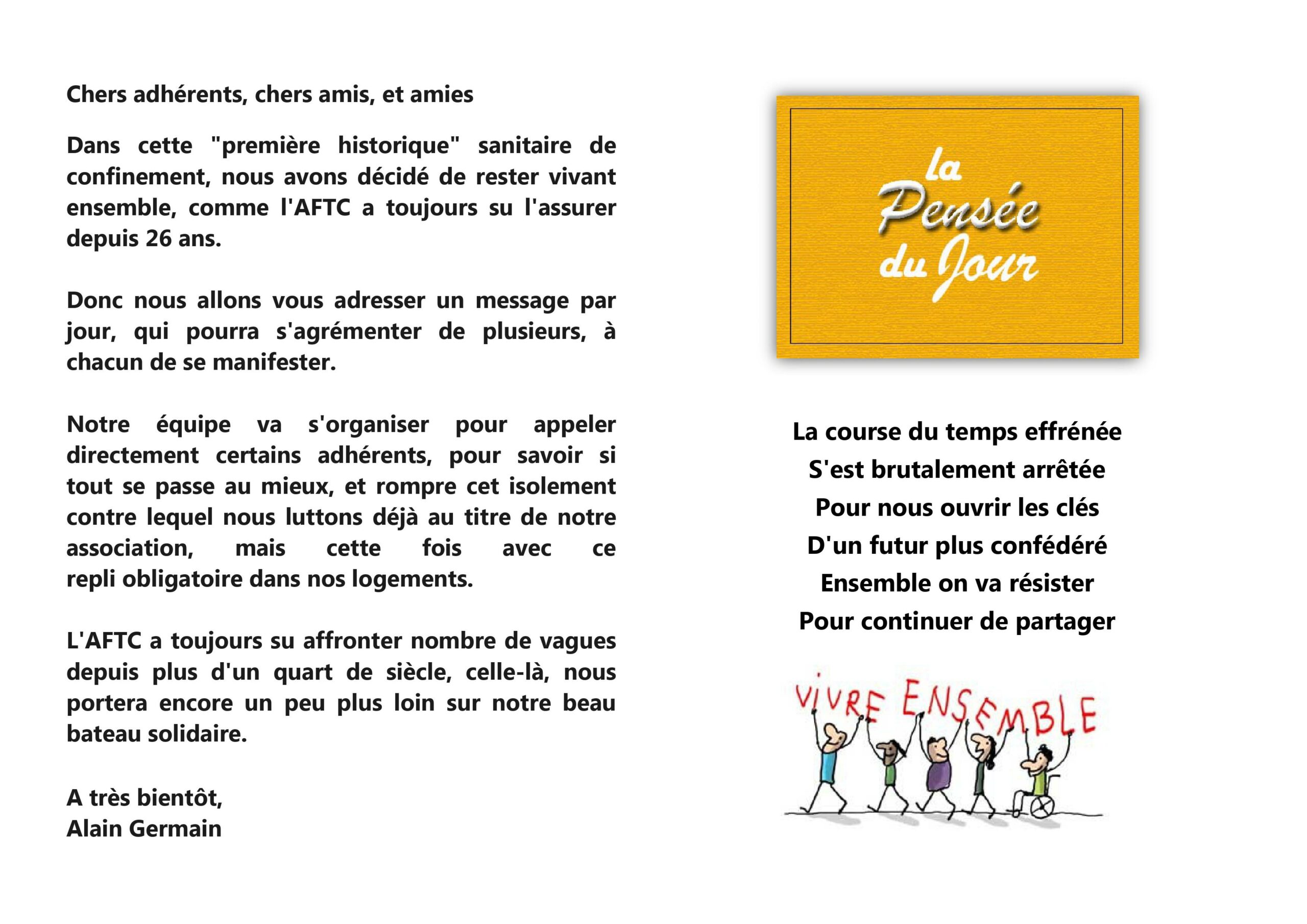 Chers adhérents, chers amis, et amies

Dans cette "première historique" sanitaire de confinement, nous avons décidé de rester vivant ensemble, comme l'AFTC a toujours su l'assurer depuis 26 ans.

Donc nous allons vous adresser un message par jour, qui pourra s'agrémenter de plusieurs, à chacun de se manifester.

Notre équipe va s'organiser pour appeler directement certains adhérents, pour savoir si tout se passe au mieux, et rompre cet isolement contre lequel nous luttons déjà au titre de notre association, mais cette fois avec ce repli obligatoire dans nos logements.

L'AFTC a toujours su affronter nombre de vagues depuis plus d'un quart de siècle, celle-là, nous portera encore un peu plus loin sur notre beau bateau solidaire.

A très bientôt,
Alain Germain

la Pensée du Jour

La course du temps effrénée
S'est brutalement arrêtée
Pour nous ouvrir les clés
D'un futur plus confédéré
Ensemble on va résister
Pour continuer de partager

VIVRE ENSEMBLE